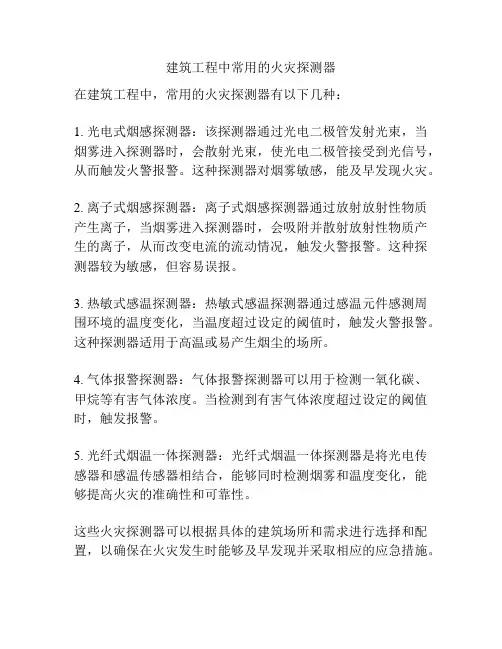 建筑工程中常用的火灾探测器

在建筑工程中，常用的火灾探测器有以下几种：

1. 光电式烟感探测器：该探测器通过光电二极管发射光束，当烟雾进入探测器时，会散射光束，使光电二极管接受到光信号，从而触发火警报警。这种探测器对烟雾敏感，能及早发现火灾。

2. 离子式烟感探测器：离子式烟感探测器通过放射放射性物质产生离子，当烟雾进入探测器时，会吸附并散射放射性物质产生的离子，从而改变电流的流动情况，触发火警报警。这种探测器较为敏感，但容易误报。

3. 热敏式感温探测器：热敏式感温探测器通过感温元件感测周围环境的温度变化，当温度超过设定的阈值时，触发火警报警。这种探测器适用于高温或易产生烟尘的场所。

4. 气体报警探测器：气体报警探测器可以用于检测一氧化碳、甲烷等有害气体浓度。当检测到有害气体浓度超过设定的阈值时，触发报警。

5. 光纤式烟温一体探测器：光纤式烟温一体探测器是将光电传感器和感温传感器相结合，能够同时检测烟雾和温度变化，能够提高火灾的准确性和可靠性。

这些火灾探测器可以根据具体的建筑场所和需求进行选择和配置，以确保在火灾发生时能够及早发现并采取相应的应急措施。